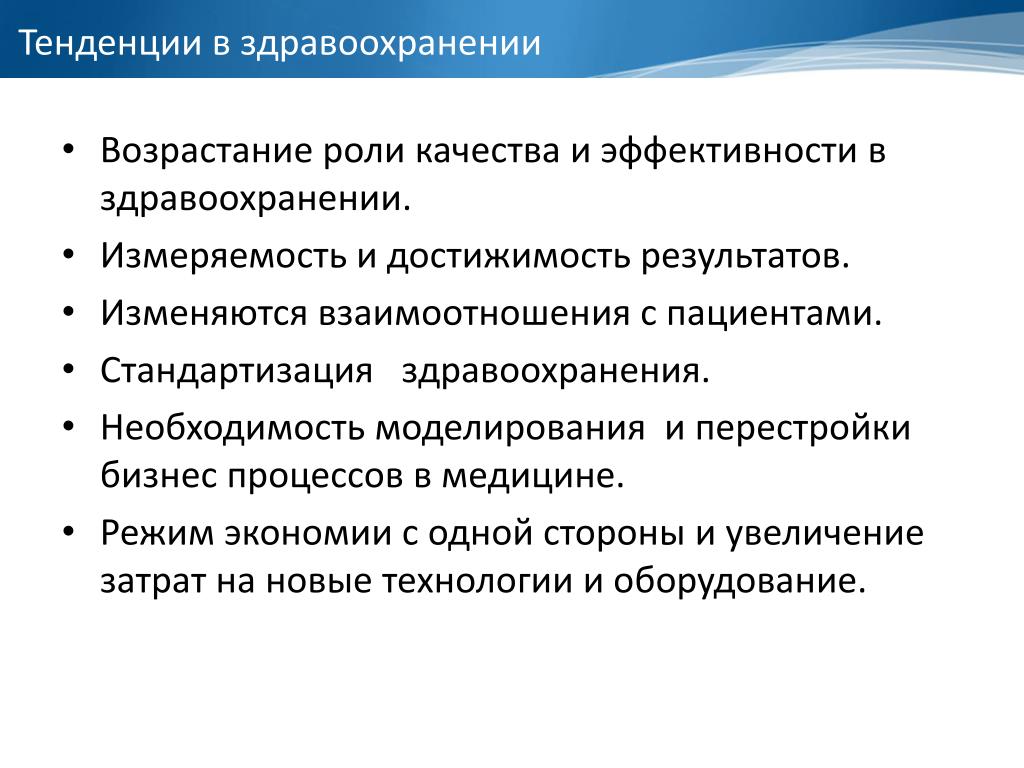 Тенденции в здравоохранении

• Возрастание роли качества и эффективности в здравоохранении.
• Измеряемость и достижимость результатов.
• Изменяются взаимоотношения с пациентами.
• Стандартизация здравоохранения.
• Необходимость моделирования и перестройки бизнес процессов в медицине.
• Режим экономии с одной стороны и увеличение затрат на новые технологии и оборудование.